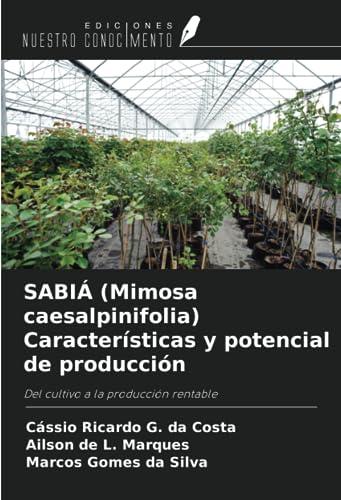 EDICIONES
NUESTRO CONOCIMIENTO

SABIÁ (Mimosa caesalpinifolia) Características y potencial de producción

Del cultivo a la producción rentable

Cássio Ricardo G. da Costa
Ailson de L. Marques
Marcos Gomes da Silva